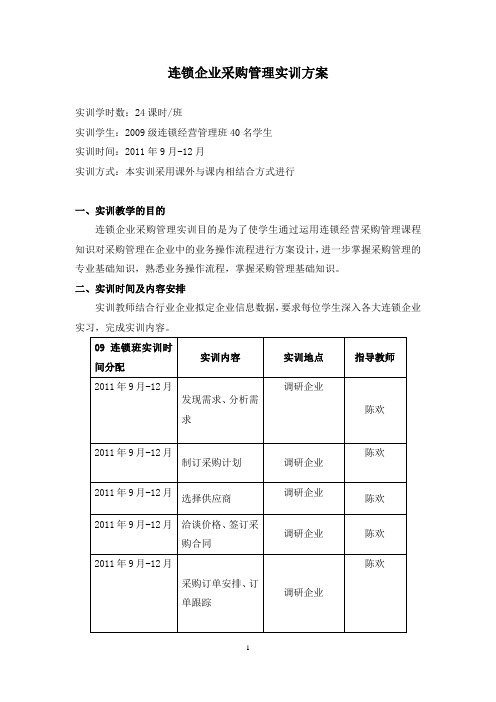 连锁企业采购管理实训方案

实训学时数：24 课时/班

实训学生：2009 级连锁经营管理班 40 名学生

实训时间：2011 年 9 月-12 月

实训方式：本实训采用课外与课内相结合方式进行

一、实训教学的目的

连锁企业采购管理实训目的是为了使学生通过运用连锁经营采购管理课程知识对采购管理在企业中的业务操作流程进行方案设计，进一步掌握采购管理的专业基础知识，熟悉业务操作流程，掌握采购管理基础知识。

二、实训时间及内容安排

实训教师结合行业企业拟定企业信息数据，要求每位学生深入各大连锁企业实习，完成实训内容。

| 09 连锁班实训时间分配 | 实训内容 | 实训地点 | 指导教师 |
|---|---|---|---|
| 2011 年 9 月-12 月 | 发现需求、分析需求 | 调研企业 | 陈欢 |
| 2011 年 9 月-12 月 | 制订采购计划 | 调研企业 | 陈欢 |
| 2011 年 9 月-12 月 | 选择供应商 | 调研企业 | 陈欢 |
| 2011 年 9 月-12 月 | 洽谈价格、签订采购合同 | 调研企业 | 陈欢 |
| 2011 年 9 月-12 月 | 采购订单安排、订单跟踪 | 调研企业 | 陈欢 |

1